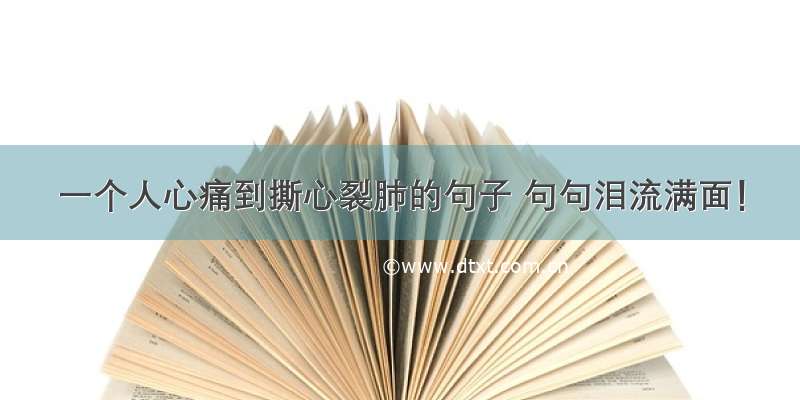 一个人心痛到撕心裂肺的句子 句句泪流满面！

©www.dtxt.com.cn